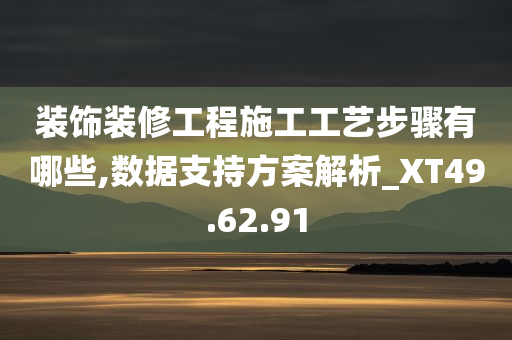 装饰装修工程施工工艺步骤有哪些,数据支持方案解析_XT49.62.91